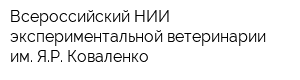 Всероссийский НИИ экспериментальной ветеринарии им. Я.Р. Коваленко